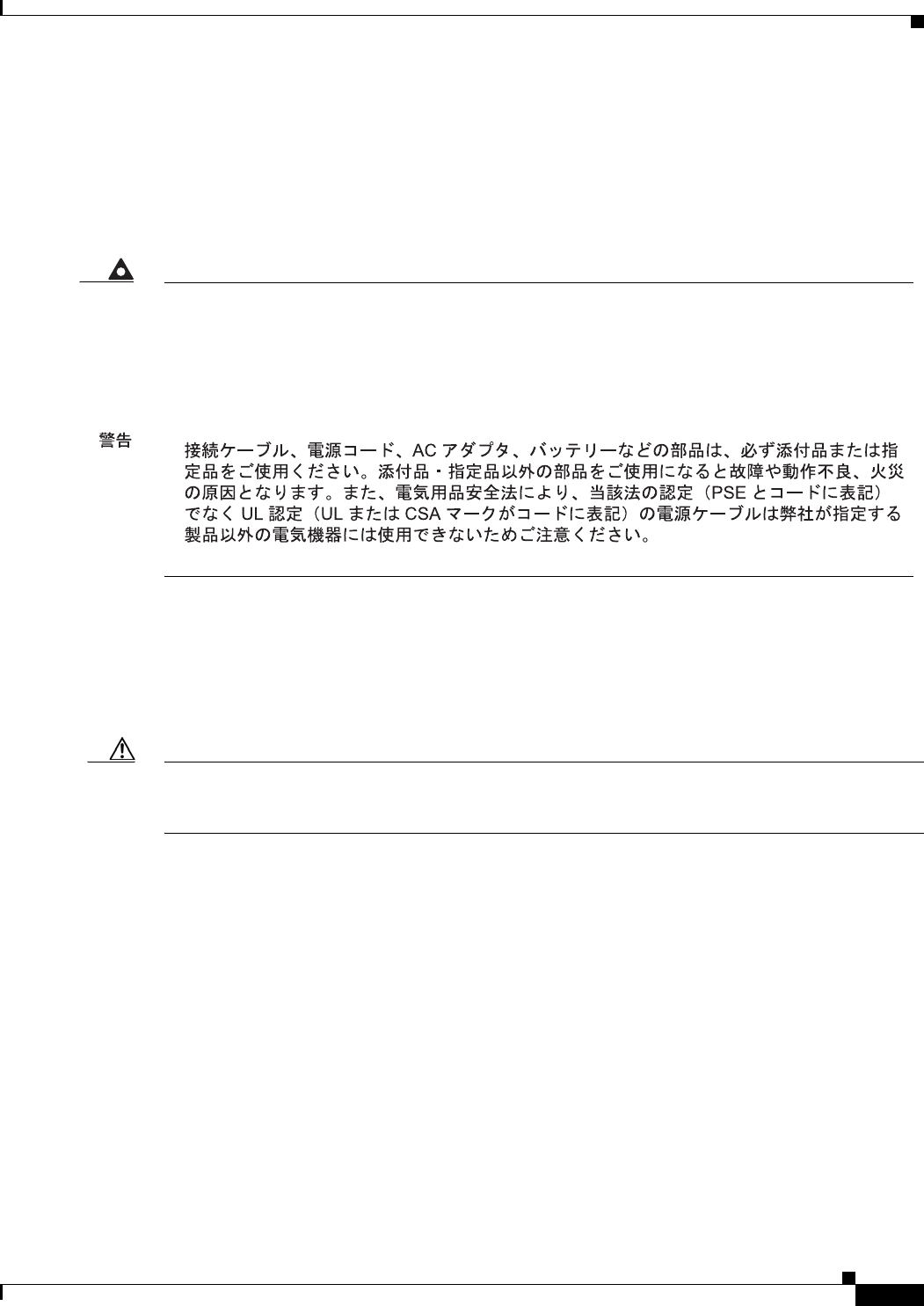 警告

接続ケーブル、電源コード、AC アダプタ、バッテリーなどの部品は、必ず添付品または指定品をご使用ください。添付品・指定品以外の部品をご使用になると故障や動作不良、火災の原因となります。また、電気用品安全法により、当該法の認定（PSE とコードに表記）でなく UL 認定（UL または CSA マークがコードに表記）の電源ケーブルは弊社が指定する製品以外の電気機器には使用できないためご注意ください。